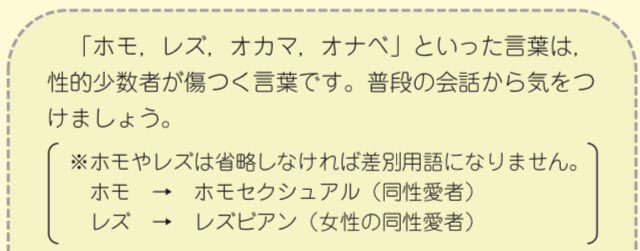 「ホモ，レズ，オカマ，オナベ」といった言葉は，性的少数者が傷つく言葉です。普段の会話から気をつけましょう。

※ホモやレズは省略しなければ差別用語になりません。
ホモ → ホモセクシュアル（同性愛者）
レズ → レズビアン（女性の同性愛者）